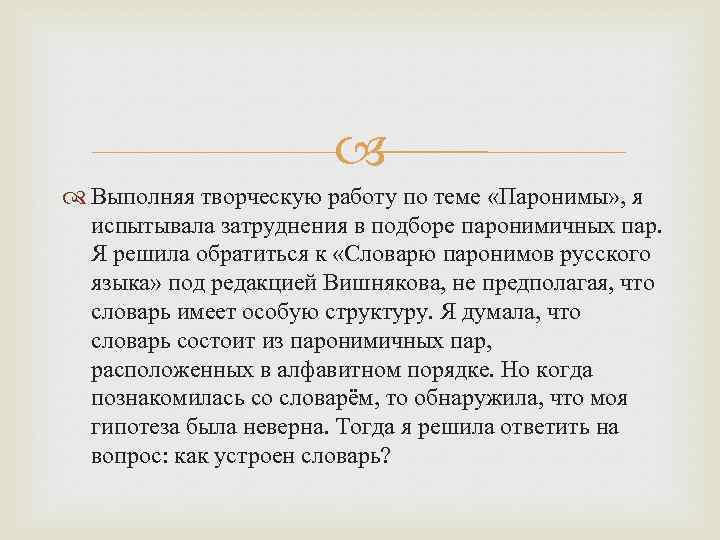 Выполняя творческую работу по теме «Паронимы», я испытывала затруднения в подборе паронимичных пар. Я решила обратиться к «Словарю паронимов русского языка» под редакцией Вишнякова, не предполагая, что словарь имеет особую структуру. Я думала, что словарь состоит из паронимичных пар, расположенных в алфавитном порядке. Но когда познакомилась со словарём, то обнаружила, что моя гипотеза была неверна. Тогда я решила ответить на вопрос: как устроен словарь?